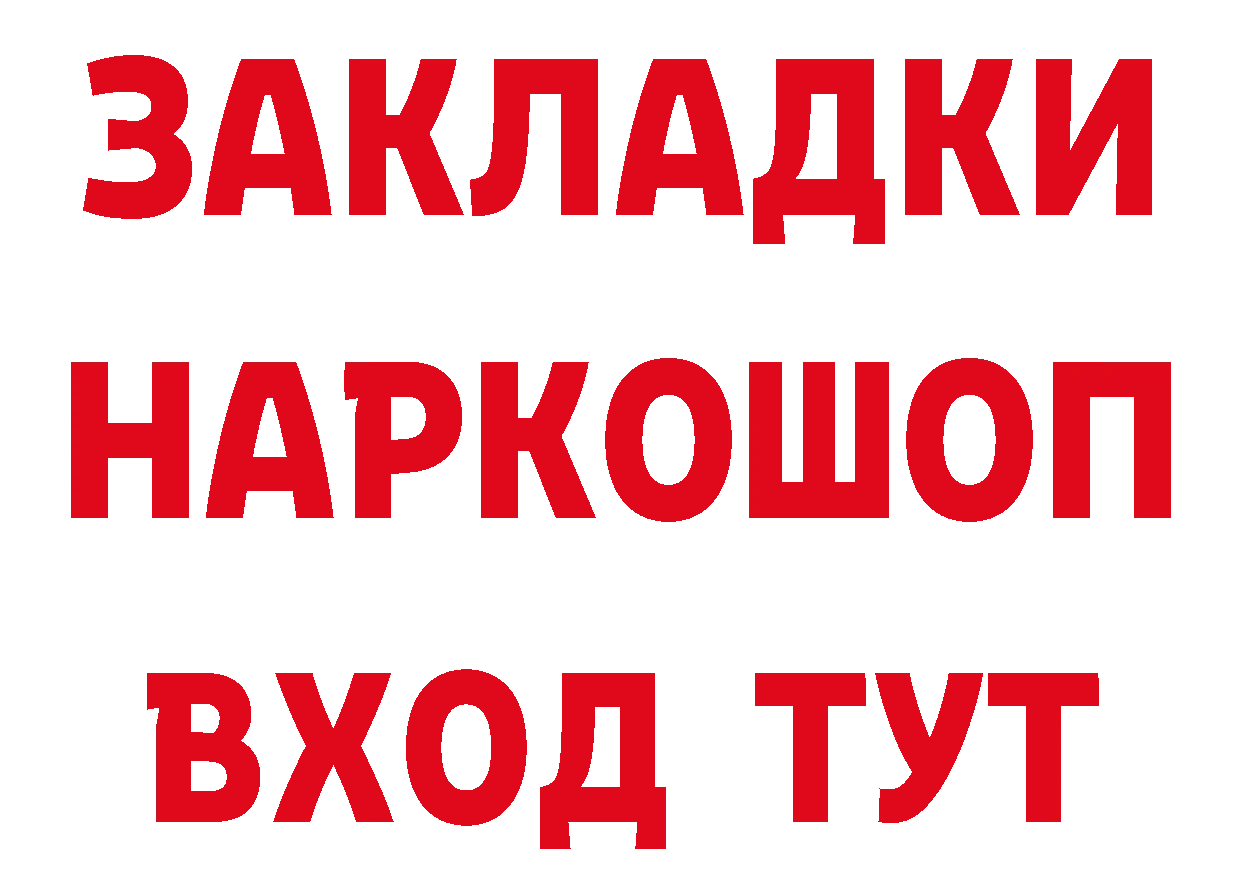 ЗАКЛАДКИ НАРКОШОП ВХОД ТУТ